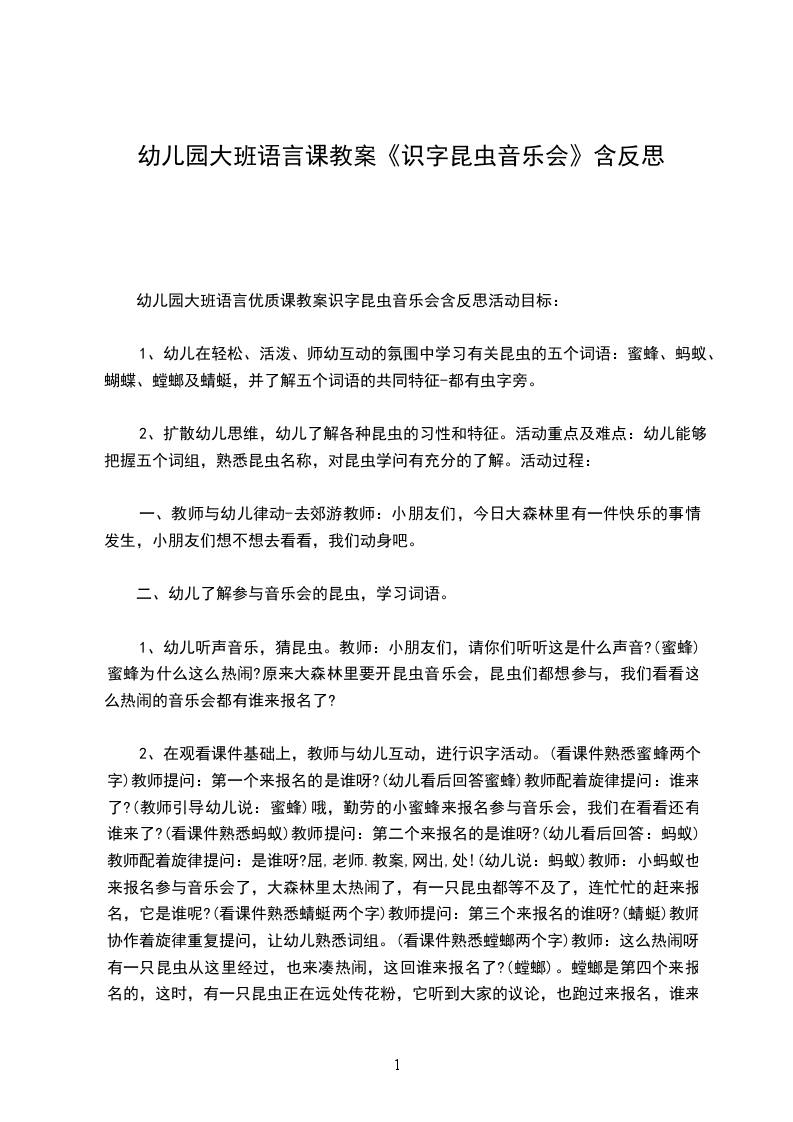 幼儿园大班语言课教案《识字昆虫音乐会》含反思

幼儿园大班语言优质课教案识字昆虫音乐会含反思活动目标：

1、幼儿在轻松、活泼、师幼互动的氛围中学习有关昆虫的五个词语：蜜蜂、蚂蚁、蝴蝶、螳螂及蜻蜓，并了解五个词语的共同特征-都有虫字旁。

2、扩散幼儿思维，幼儿了解各种昆虫的习性和特征。活动重点及难点：幼儿能够把握五个词组，熟悉昆虫名称，对昆虫学问有充分的了解。活动过程：

一、教师与幼儿律动-去郊游教师：小朋友们，今日大森林里有一件快乐的事情发生，小朋友们想不想去看看，我们动身吧。

二、幼儿了解参与音乐会的昆虫，学习词语。

1、幼儿听声音乐，猜昆虫。教师：小朋友们，请你们听听这是什么声音?(蜜蜂)蜜蜂为什么这么热闹?原来大森林里要开昆虫音乐会，昆虫们都想参与，我们看看这么热闹的音乐会都有谁来报名了?

2、在观看课件基础上，教师与幼儿互动，进行识字活动。(看课件熟悉蜜蜂两个字)教师提问：第一个来报名的是谁呀?(幼儿看后回答蜜蜂)教师配着旋律提问：谁来了?(教师引导幼儿说：蜜蜂)哦，勤劳的小蜜蜂来报名参与音乐会，我们在看看还有谁来了?(看课件熟悉蚂蚁)教师提问：第二个来报名的是谁呀?(幼儿看后回答：蚂蚁)教师配着旋律提问：是谁呀?屈,老师.教案,网出,处!(幼儿说：蚂蚁)教师：小蚂蚁也来报名参与音乐会了，大森林里太热闹了，有一只昆虫都等不及了，连忙忙的赶来报名，它是谁呢?(看课件熟悉蜻蜓两个字)教师提问：第三个来报名的谁呀?(蜻蜓)教师协作着旋律重复提问，让幼儿熟悉词组。(看课件熟悉螳螂两个字)教师：这么热闹呀有一只昆虫从这里经过，也来凑热闹，这回谁来报名了?(螳螂)。螳螂是第四个来报名的，这时，有一只昆虫正在远处传花粉，它听到大家的议论，也跑过来报名，谁来

1